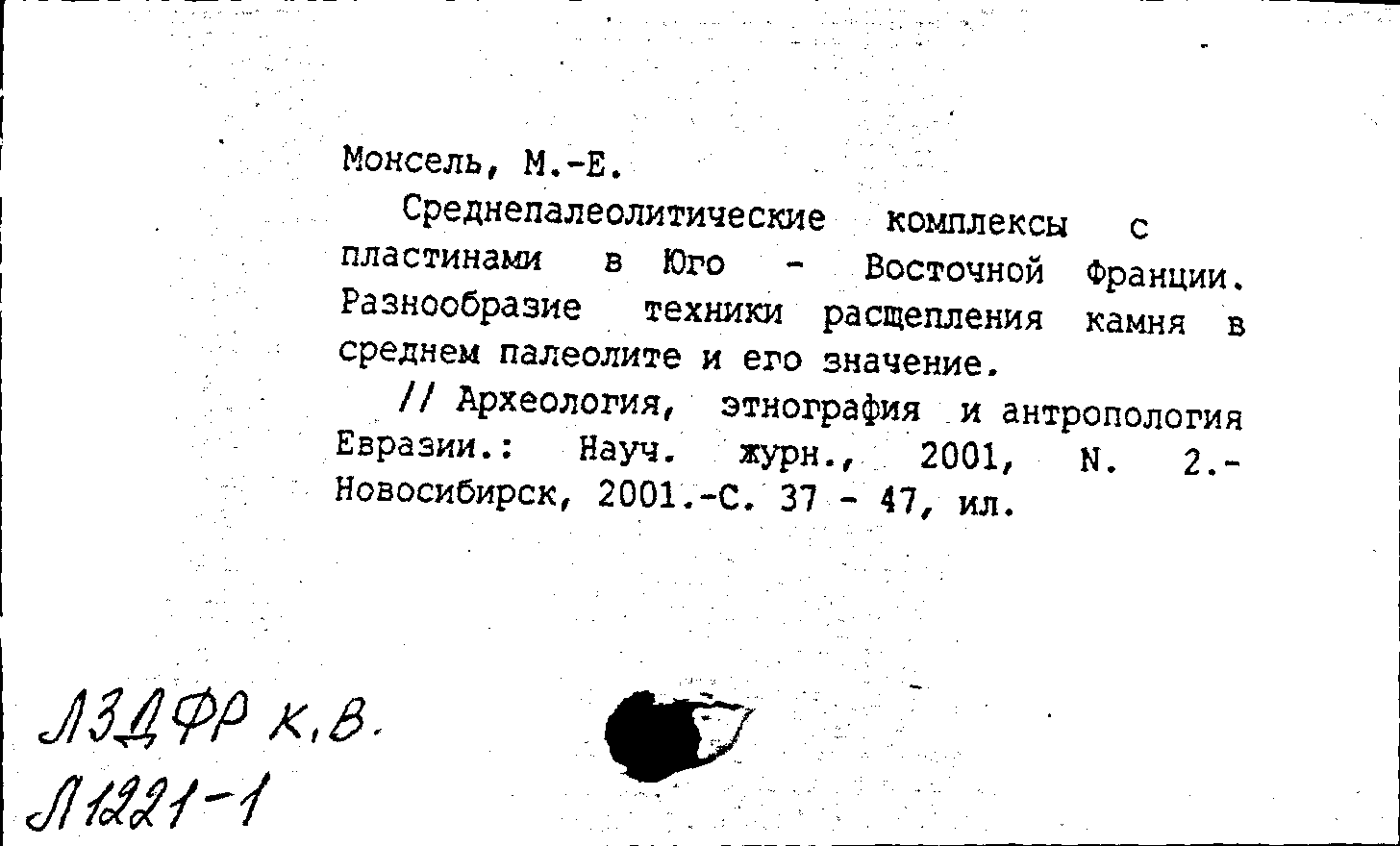 Монсель, М.-Е.

Среднепалеолитические комплексы с пластинами в Юго - Восточной Франции. Разнообразие техники расщепления камня в среднем палеолите и его значение.

// Археология, этнография и антропология Евразии.: Науч. журн., 2001, N. 2.- Новосибирск, 2001.-С. 37 - 47, ил.

ЛЗДФР К.В.
Л1221-1